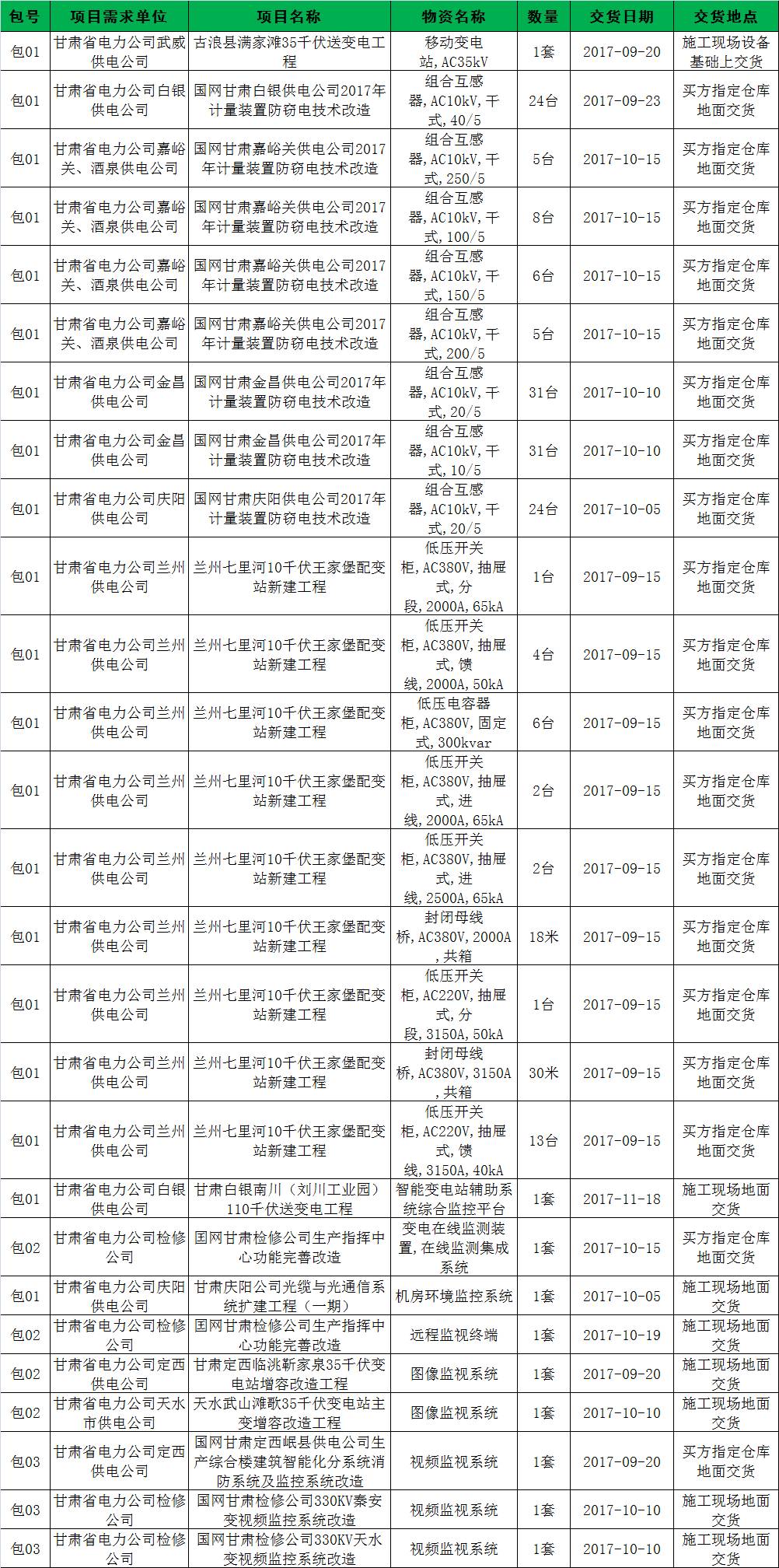 | 包号 | 项目需求单位 | 项目名称 | 物资名称 | 数量 | 交货日期 | 交货地点 |
|---|---|---|---|---|---|---|
| 包01 | 甘肃省电力公司武威供电公司 | 古浪县满家滩35千伏送变电工程 | 移动变电站,AC35kV | 1套 | 2017-09-20 | 施工现场设备基础上交货 |
| 包01 | 甘肃省电力公司白银供电公司 | 国网甘肃白银供电公司2017年计量装置防窃电技术改造 | 组合互感器,AC10kV,干式,40/5 | 24台 | 2017-09-23 | 买方指定仓库地面交货 |
| 包01 | 甘肃省电力公司嘉峪关、酒泉供电公司 | 国网甘肃嘉峪关供电公司2017年计量装置防窃电技术改造 | 组合互感器,AC10kV,干式,250/5 | 5台 | 2017-10-15 | 买方指定仓库地面交货 |
| 包01 | 甘肃省电力公司嘉峪关、酒泉供电公司 | 国网甘肃嘉峪关供电公司2017年计量装置防窃电技术改造 | 组合互感器,AC10kV,干式,100/5 | 8台 | 2017-10-15 | 买方指定仓库地面交货 |
| 包01 | 甘肃省电力公司嘉峪关、酒泉供电公司 | 国网甘肃嘉峪关供电公司2017年计量装置防窃电技术改造 | 组合互感器,AC10kV,干式,150/5 | 6台 | 2017-10-15 | 买方指定仓库地面交货 |
| 包01 | 甘肃省电力公司嘉峪关、酒泉供电公司 | 国网甘肃嘉峪关供电公司2017年计量装置防窃电技术改造 | 组合互感器,AC10kV,干式,200/5 | 5台 | 2017-10-15 | 买方指定仓库地面交货 |
| 包01 | 甘肃省电力公司金昌供电公司 | 国网甘肃金昌供电公司2017年计量装置防窃电技术改造 | 组合互感器,AC10kV,干式,20/5 | 31台 | 2017-10-10 | 买方指定仓库地面交货 |
| 包01 | 甘肃省电力公司金昌供电公司 | 国网甘肃金昌供电公司2017年计量装置防窃电技术改造 | 组合互感器,AC10kV,干式,10/5 | 31台 | 2017-10-10 | 买方指定仓库地面交货 |
| 包01 | 甘肃省电力公司庆阳供电公司 | 国网甘肃庆阳供电公司2017年计量装置防窃电技术改造 | 组合互感器,AC10kV,干式,20/5 | 24台 | 2017-10-05 | 买方指定仓库地面交货 |
| 包01 | 甘肃省电力公司兰州供电公司 | 兰州七里河10千伏王家堡配变站新建工程 | 低压开关柜,AC380V,抽屉式,分段,2000A,65kA | 1台 | 2017-09-15 | 买方指定仓库地面交货 |
| 包01 | 甘肃省电力公司兰州供电公司 | 兰州七里河10千伏王家堡配变站新建工程 | 低压开关柜,AC380V,抽屉式,馈线,2000A,50kA | 4台 | 2017-09-15 | 买方指定仓库地面交货 |
| 包01 | 甘肃省电力公司兰州供电公司 | 兰州七里河10千伏王家堡配变站新建工程 | 低压电容器柜,AC380V,固定式,300kvar | 6台 | 2017-09-15 | 买方指定仓库地面交货 |
| 包01 | 甘肃省电力公司兰州供电公司 | 兰州七里河10千伏王家堡配变站新建工程 | 低压开关柜,AC380V,抽屉式,进线,2000A,65kA | 2台 | 2017-09-15 | 买方指定仓库地面交货 |
| 包01 | 甘肃省电力公司兰州供电公司 | 兰州七里河10千伏王家堡配变站新建工程 | 低压开关柜,AC380V,抽屉式,进线,2500A,65kA | 2台 | 2017-09-15 | 买方指定仓库地面交货 |
| 包01 | 甘肃省电力公司兰州供电公司 | 兰州七里河10千伏王家堡配变站新建工程 | 封闭母线桥,AC380V,2000A,共箱 | 18米 | 2017-09-15 | 买方指定仓库地面交货 |
| 包01 | 甘肃省电力公司兰州供电公司 | 兰州七里河10千伏王家堡配变站新建工程 | 低压开关柜,AC220V,抽屉式,分段,3150A,50kA | 1台 | 2017-09-15 | 买方指定仓库地面交货 |
| 包01 | 甘肃省电力公司兰州供电公司 | 兰州七里河10千伏王家堡配变站新建工程 | 封闭母线桥,AC380V,3150A,共箱 | 30米 | 2017-09-15 | 买方指定仓库地面交货 |
| 包01 | 甘肃省电力公司兰州供电公司 | 兰州七里河10千伏王家堡配变站新建工程 | 低压开关柜,AC220V,抽屉式,馈线,3150A,40kA | 13台 | 2017-09-15 | 买方指定仓库地面交货 |
| 包01 | 甘肃省电力公司白银供电公司 | 甘肃白银南川（刘川工业园）110千伏送变电工程 | 智能变电站辅助系统综合监控平台 | 1套 | 2017-11-18 | 施工现场地面交货 |
| 包02 | 甘肃省电力公司检修公司 | 国网甘肃检修公司生产指挥中心功能完善改造 | 变电在线监测装置,在线监测集成系统 | 1套 | 2017-10-15 | 买方指定仓库地面交货 |
| 包01 | 甘肃省电力公司庆阳供电公司 | 甘肃庆阳公司光缆与光通信系统扩建工程（一期） | 机房环境监控系统 | 1套 | 2017-10-05 | 施工现场地面交货 |
| 包02 | 甘肃省电力公司检修公司 | 国网甘肃检修公司生产指挥中心功能完善改造 | 远程监视终端 | 1套 | 2017-10-19 | 施工现场地面交货 |
| 包02 | 甘肃省电力公司定西供电公司 | 甘肃定西临洮靳家泉35千伏变电站增容改造工程 | 图像监视系统 | 1套 | 2017-09-20 | 施工现场地面交货 |
| 包02 | 甘肃省电力公司天水市供电公司 | 天水武山滩歌35千伏变电站主变增容改造工程 | 图像监视系统 | 1套 | 2017-10-10 | 施工现场地面交货 |
| 包03 | 甘肃省电力公司定西供电公司 | 国网甘肃定西岷县供电公司生产综合楼建筑智能化分系统消防系统及监控系统改造 | 视频监视系统 | 1套 | 2017-09-20 | 买方指定仓库地面交货 |
| 包03 | 甘肃省电力公司检修公司 | 国网甘肃检修公司330KV秦安变视频监控系统改造 | 视频监视系统 | 1套 | 2017-10-10 | 施工现场地面交货 |
| 包03 | 甘肃省电力公司检修公司 | 国网甘肃检修公司330KV天水变视频监控系统改造 | 视频监视系统 | 1套 | 2017-10-10 | 施工现场地面交货 |